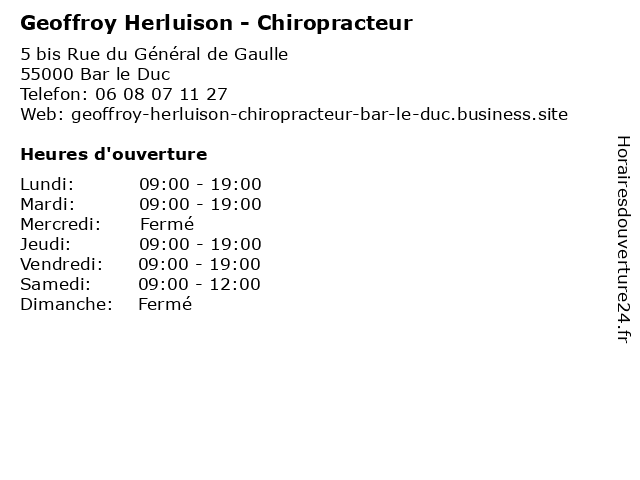 Geoffroy Herluison - Chiropracteur

5 bis Rue du Général de Gaulle
55000 Bar le Duc
Telefon: 06 08 07 11 27
Web: geoffroy-herluison-chiropracteur-bar-le-duc.business.site

Heures d'ouverture

| | |
|---|---|
| Lundi: | 09:00 - 19:00 |
| Mardi: | 09:00 - 19:00 |
| Mercredi: | Fermé |
| Jeudi: | 09:00 - 19:00 |
| Vendredi: | 09:00 - 19:00 |
| Samedi: | 09:00 - 12:00 |
| Dimanche: | Fermé |

Horairesdouverture24.fr